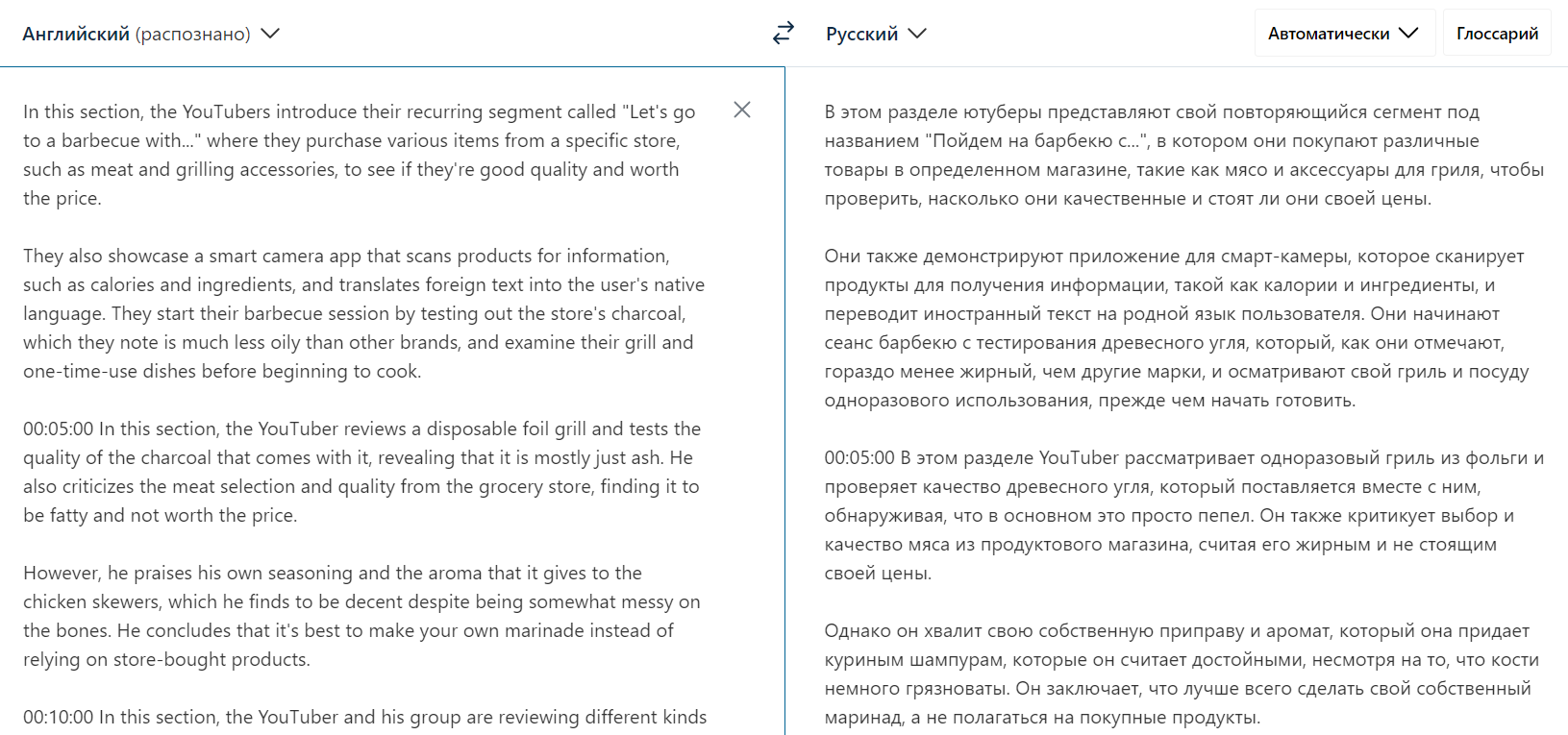 Английский (распознано)

Русский

Автоматически

Глоссарий

In this section, the YouTubers introduce their recurring segment called "Let's go to a barbecue with..." where they purchase various items from a specific store, such as meat and grilling accessories, to see if they're good quality and worth the price.

They also showcase a smart camera app that scans products for information, such as calories and ingredients, and translates foreign text into the user's native language. They start their barbecue session by testing out the store's charcoal, which they note is much less oily than other brands, and examine their grill and one-time-use dishes before beginning to cook.

00:05:00 In this section, the YouTuber reviews a disposable foil grill and tests the quality of the charcoal that comes with it, revealing that it is mostly just ash. He also criticizes the meat selection and quality from the grocery store, finding it to be fatty and not worth the price.

However, he praises his own seasoning and the aroma that it gives to the chicken skewers, which he finds to be decent despite being somewhat messy on the bones. He concludes that it's best to make your own marinade instead of relying on store-bought products.

00:10:00 In this section, the YouTuber and his group are reviewing different kinds

В этом разделе ютуберы представляют свой повторяющийся сегмент под названием "Пойдем на барбекю с...", в котором они покупают различные товары в определенном магазине, такие как мясо и аксессуары для гриля, чтобы проверить, насколько они качественные и стоят ли они своей цены.

Они также демонстрируют приложение для смарт-камеры, которое сканирует продукты для получения информации, такой как калории и ингредиенты, и переводит иностранный текст на родной язык пользователя. Они начинают сеанс барбекю с тестирования древесного угля, который, как они отмечают, гораздо менее жирный, чем другие марки, и осматривают свой гриль и посуду одноразового использования, прежде чем начать готовить.

00:05:00 В этом разделе YouTuber рассматривает одноразовый гриль из фольги и проверяет качество древесного угля, который поставляется вместе с ним, обнаруживая, что в основном это просто пепел. Он также критикует выбор и качество мяса из продуктового магазина, считая его жирным и не стоящим своей цены.

Однако он хвалит свою собственную приправу и аромат, который она придает куриным шампурам, которые он считает достойными, несмотря на то, что кости немного грязноваты. Он заключает, что лучше всего сделать свой собственный маринад, а не полагаться на покупные продукты.